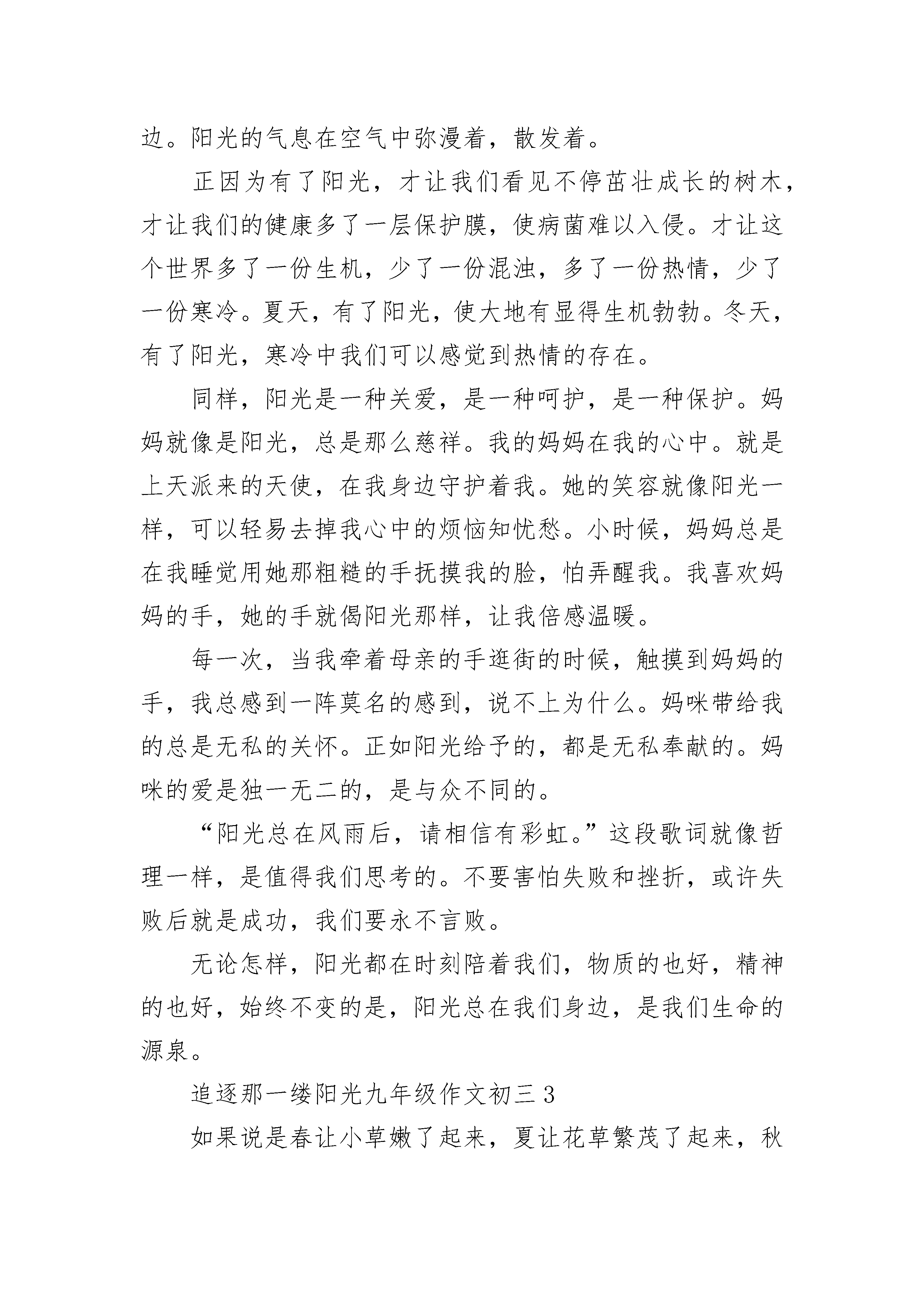 边。阳光的气息在空气中弥漫着，散发着。

正因为有了阳光，才让我们看见不停茁壮成长的树木，才让我们的健康多了一层保护膜，使病菌难以入侵。才让这个世界多了一份生机，少了一份混浊，多了一份热情，少了一份寒冷。夏天，有了阳光，使大地有显得生机勃勃。冬天，有了阳光，寒冷中我们可以感觉到热情的存在。

同样，阳光是一种关爱，是一种呵护，是一种保护。妈妈就像是阳光，总是那么慈祥。我的妈妈在我的心中。就是上天派来的天使，在我身边守护着我。她的笑容就像阳光一样，可以轻易去掉我心中的烦恼知忧愁。小时候，妈妈总是在我睡觉用她那粗糙的手抚摸我的脸，怕弄醒我。我喜欢妈妈的手，她的手就偈阳光那样，让我倍感温暖。

每一次，当我牵着母亲的手逛街的时候，触摸到妈妈的手，我总感到一阵莫名的感到，说不上为什么。妈咪带给我的总是无私的关怀。正如阳光给予的，都是无私奉献的。妈咪的爱是独一无二的，是与众不同的。

“阳光总在风雨后，请相信有彩虹。”这段歌词就像哲理一样，是值得我们思考的。不要害怕失败和挫折，或许失败后就是成功，我们要永不言败。

无论怎样，阳光都在时刻陪着我们，物质的也好，精神的也好，始终不变的是，阳光总在我们身边，是我们生命的源泉。

追逐那一缕阳光九年级作文初三 3

如果说是春让小草嫩了起来，夏让花草繁茂了起来，秋